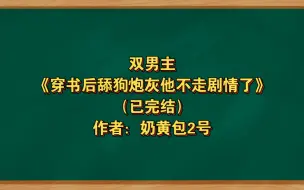 双男主
《穿书后舔狗炮灰他不走剧情了》
（已完结）
作者：奶黄包2号